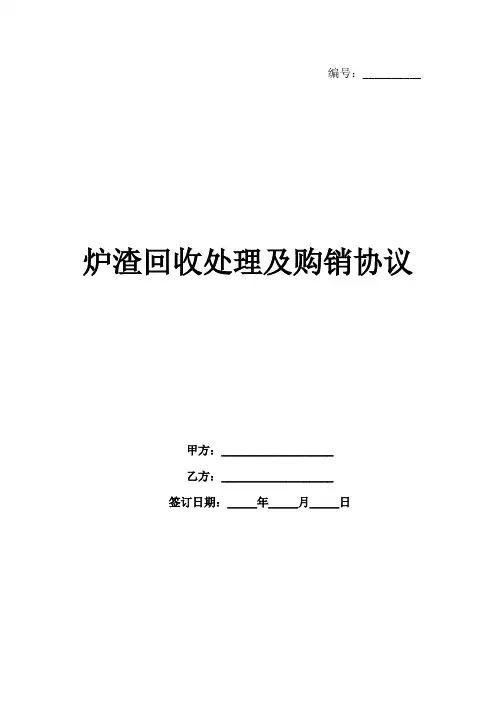 编号：____

炉渣回收处理及购销协议

甲方：____

乙方：____

签订日期：____年____月____日